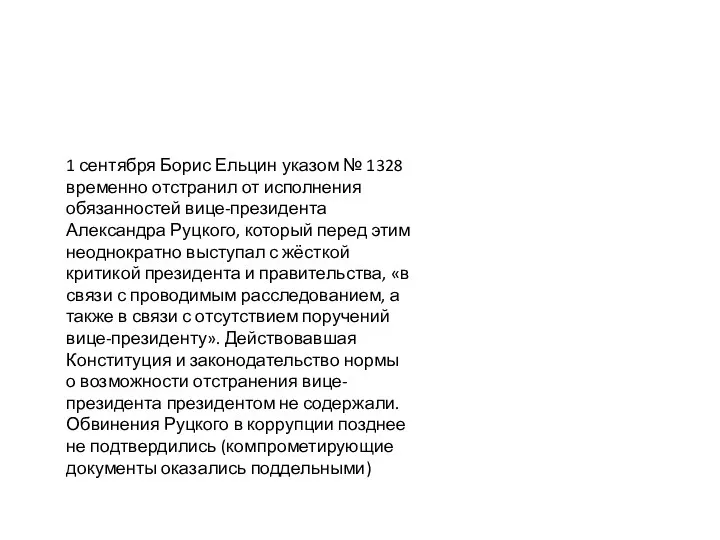 1 сентября Борис Ельцин указом № 1328 временно отстранил от исполнения обязанностей вице-президента Александра Руцкого, который перед этим неоднократно выступал с жёсткой критикой президента и правительства, «в связи с проводимым расследованием, а также в связи с отсутствием поручений вице-президенту». Действовавшая Конституция и законодательство нормы о возможности отстранения вице-президента президентом не содержали. Обвинения Руцкого в коррупции позднее не подтвердились (компрометирующие документы оказались поддельными)